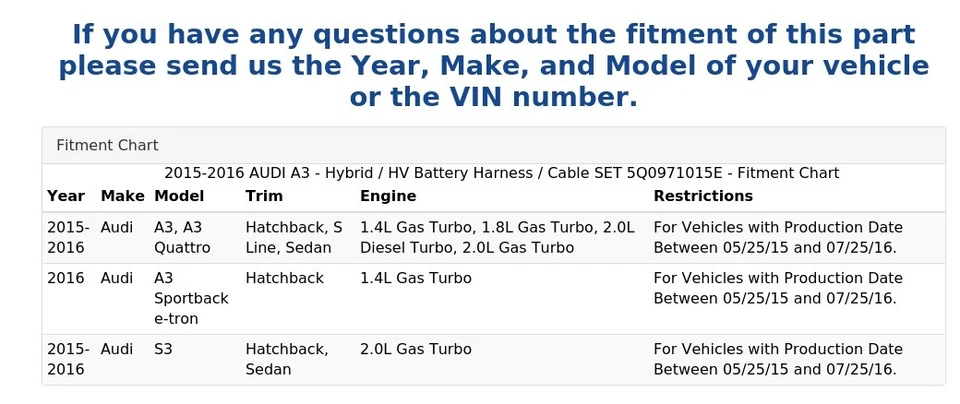 If you have any questions about the fitment of this part please send us the Year, Make, and Model of your vehicle or the VIN number.

Fitment Chart

2015-2016 AUDI A3 - Hybrid / HV Battery Harness / Cable SET 5Q0971015E - Fitment Chart

| Year | Make | Model | Trim | Engine | Restrictions |
|---|---|---|---|---|---|
| 2015-2016 | Audi | A3, A3 Quattro | Hatchback, S Line, Sedan | 1.4L Gas Turbo, 1.8L Gas Turbo, 2.0L Diesel Turbo, 2.0L Gas Turbo | For Vehicles with Production Date Between 05/25/15 and 07/25/16. |
| 2016 | Audi | A3 Sportback e-tron | Hatchback | 1.4L Gas Turbo | For Vehicles with Production Date Between 05/25/15 and 07/25/16. |
| 2015-2016 | Audi | S3 | Hatchback, Sedan | 2.0L Gas Turbo | For Vehicles with Production Date Between 05/25/15 and 07/25/16. |